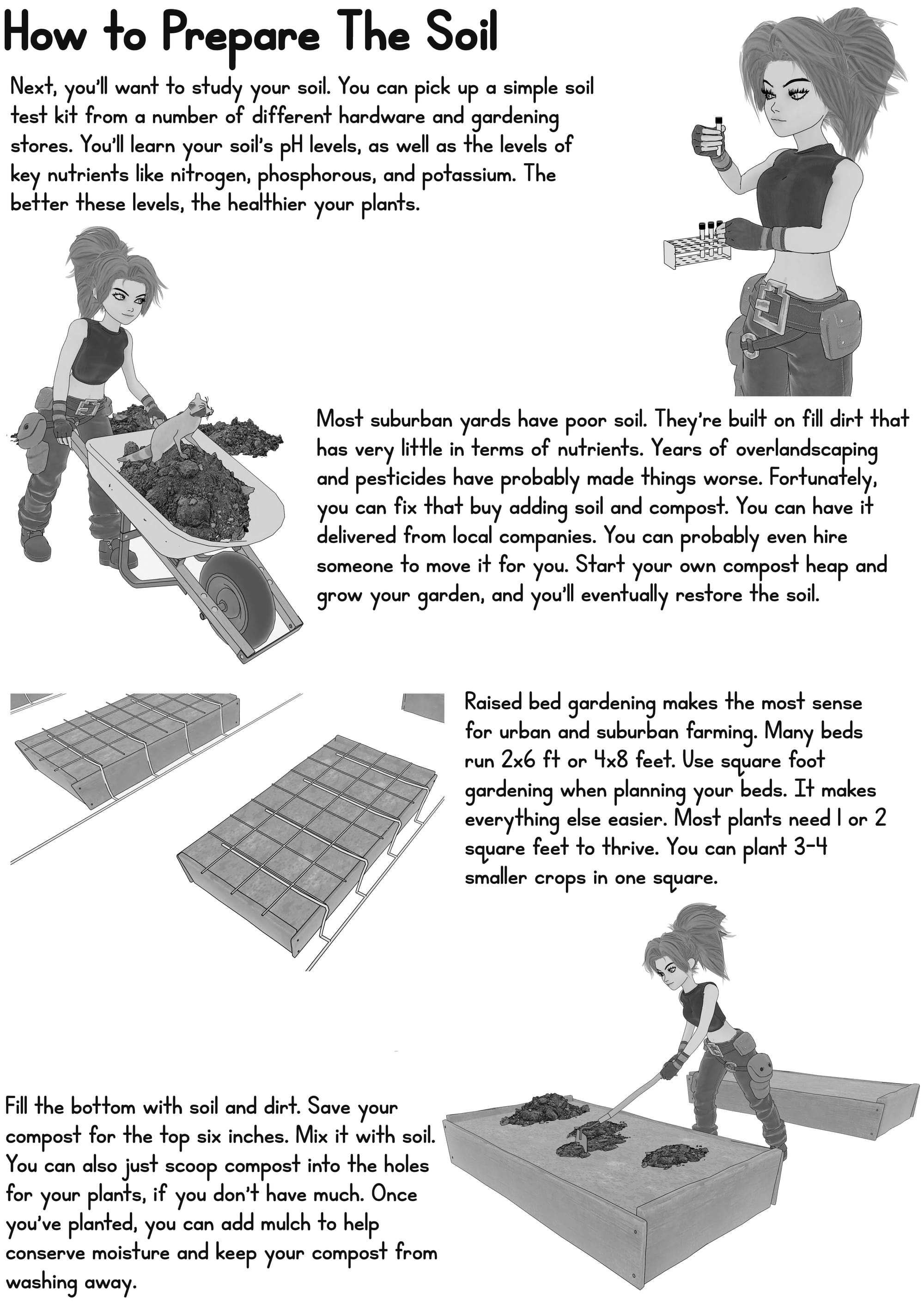 How to Prepare The Soil

Next, you'll want to study your soil. You can pick up a simple soil test kit from a number of different hardware and gardening stores. You'll learn your soil's pH levels, as well as the levels of key nutrients like nitrogen, phosphorous, and potassium. The better these levels, the healthier your plants.

Most suburban yards have poor soil. They're built on fill dirt that has very little in terms of nutrients. Years of overlandscaping and pesticides have probably made things worse. Fortunately, you can fix that buy adding soil and compost. You can have it delivered from local companies. You can probably even hire someone to move it for you. Start your own compost heap and grow your garden, and you'll eventually restore the soil.

Raised bed gardening makes the most sense for urban and suburban farming. Many beds run 2x6 ft or 4x8 feet. Use square foot gardening when planning your beds. It makes everything else easier. Most plants need 1 or 2 square feet to thrive. You can plant 3-4 smaller crops in one square.

Fill the bottom with soil and dirt. Save your compost for the top six inches. Mix it with soil. You can also just scoop compost into the holes for your plants, if you don't have much. Once you've planted, you can add mulch to help conserve moisture and keep your compost from washing away.